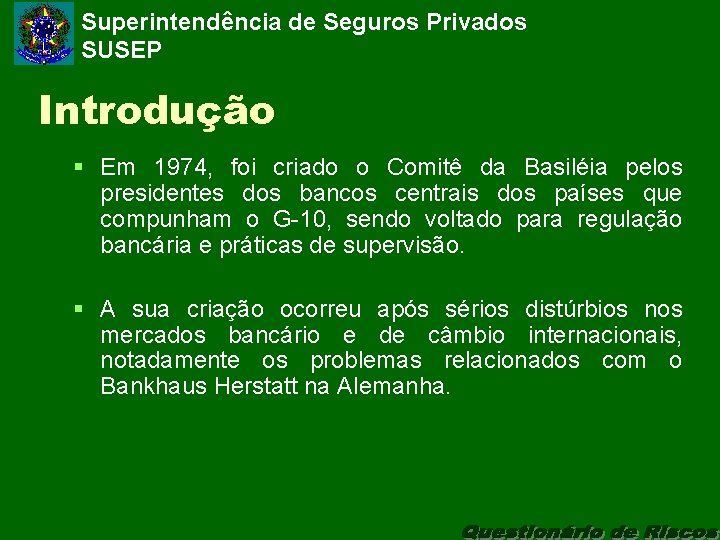 Superintendência de Seguros Privados
SUSEP

Introdução

▪ Em 1974, foi criado o Comitê da Basiléia pelos presidentes dos bancos centrais dos países que compunham o G-10, sendo voltado para regulação bancária e práticas de supervisão.

▪ A sua criação ocorreu após sérios distúrbios nos mercados bancário e de câmbio internacionais, notadamente os problemas relacionados com o Bankhaus Herstatt na Alemanha.

Questionário de Riscos